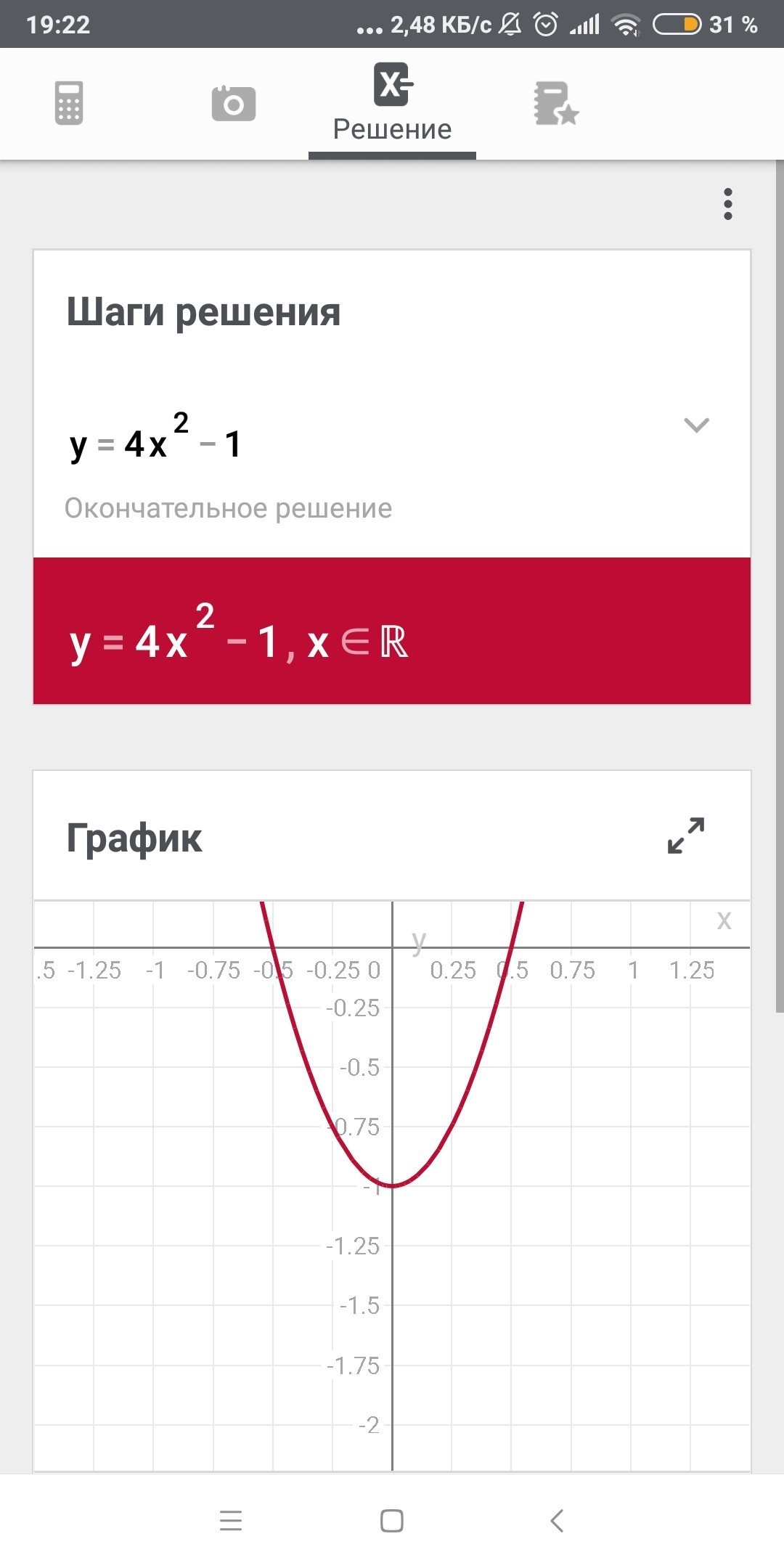 19:22 ... 2,48 КБ/с 31 %

Решение

Шаги решения

$y = 4x^2 - 1$

Окончательное решение

$y = 4x^2 - 1, x \in \mathbb{R}$

График

x
y
.5 -1.25 -1 -0.75 -0.5 -0.25 0 0.25 0.5 0.75 1 1.25
-0.25
-0.5
-0.75
-1
-1.25
-1.5
-1.75
-2